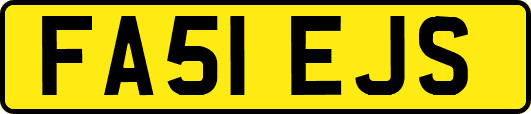 FA51 EJS